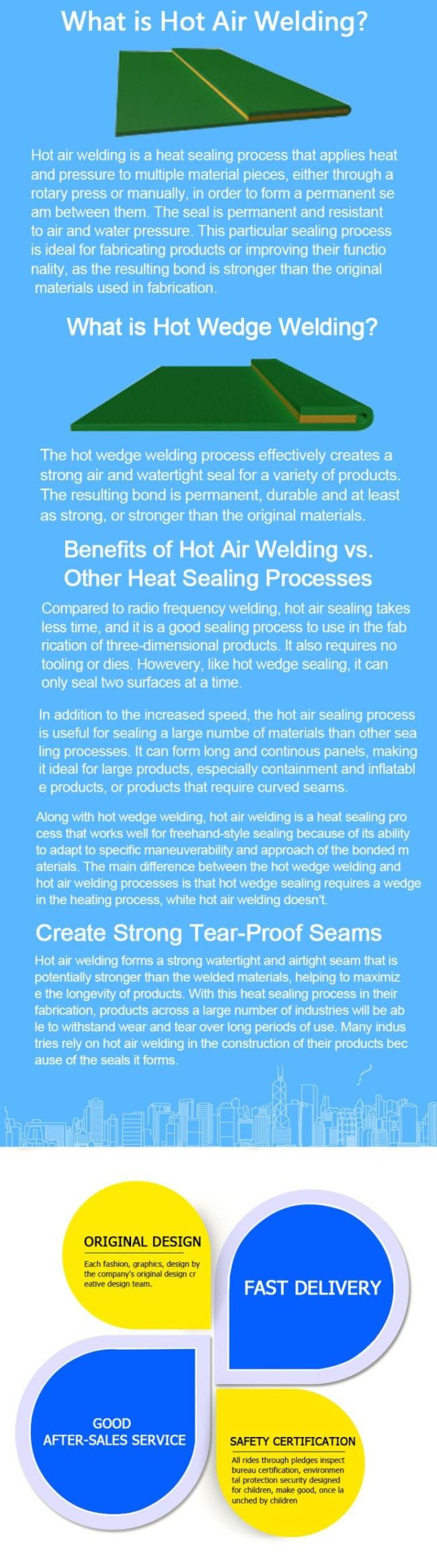 What is Hot Air Welding?

Hot air welding is a heat sealing process that applies heat and pressure to multiple material pieces, either through a rotary press or manually, in order to form a permanent se am between them. The seal is permanent and resistant to air and water pressure. This particular sealing process is ideal for fabricating products or improving their functio nality, as the resulting bond is stronger than the original materials used in fabrication.

What is Hot Wedge Welding?

The hot wedge welding process effectively creates a strong air and watertight seal for a variety of products. The resulting bond is permanent, durable and at least as strong, or stronger than the original materials.

Benefits of Hot Air Welding vs. Other Heat Sealing Processes

Compared to radio frequency welding, hot air sealing takes less time, and it is a good sealing process to use in the fab rication of three-dimensional products. It also requires no tooling or dies. Howevery, like hot wedge sealing, it can only seal two surfaces at a time.

In addition to the increased speed, the hot air sealing process is useful for sealing a large numbe of materials than other sea ling processes. It can form long and continous panels, making it ideal for large products, especially containment and inflatabl e products, or products that require curved seams.

Along with hot wedge welding, hot air welding is a heat sealing pro cess that works well for freehand-style sealing because of its ability to adapt to specific maneuverability and approach of the bonded m aterials. The main difference between the hot wedge welding and hot air welding processes is that hot wedge sealing requires a wedge in the heating process, white hot air welding doesn't.

Create Strong Tear-Proof Seams

Hot air welding forms a strong watertight and airtight seam that is potentially stronger than the welded materials, helping to maximiz e the longevity of products. With this heat sealing process in their fabrication, products across a large number of industries will be ab le to withstand wear and tear over long periods of use. Many indus tries rely on hot air welding in the construction of their products bec ause of the seals it forms.

ORIGINAL DESIGN

Each fashion, graphics, design by the company's original design cr eative design team.

FAST DELIVERY

GOOD AFTER-SALES SERVICE

SAFETY CERTIFICATION

All rides through pledges inspect bureau certification, environmen tal protection security designed for children, make good, once la unched by children